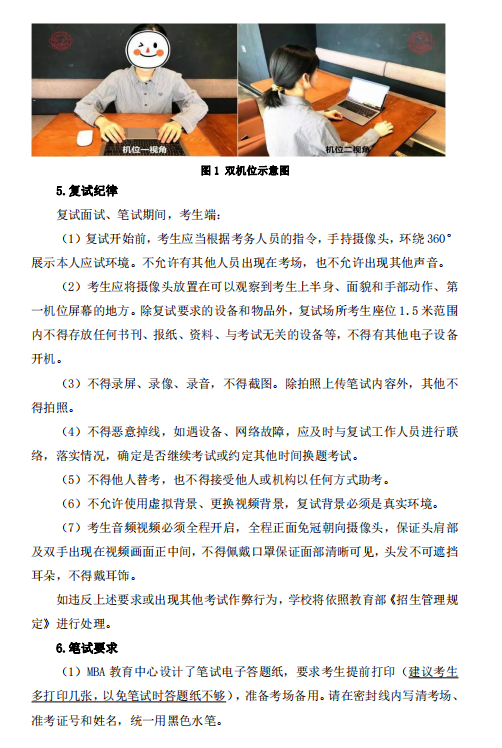 机位一视角

机位二视角

图 1 双机位示意图

5.复试纪律

复试面试、笔试期间，考生端：

（1）复试开始前，考生应当根据考务人员的指令，手持摄像头，环绕 360°展示本人应试环境。不允许有其他人员出现在考场，也不允许出现其他声音。

（2）考生应将摄像头放置在可以观察到考生上半身、面貌和手部动作、第一机位屏幕的地方。除复试要求的设备和物品外，复试场所考生座位 1.5 米范围内不得存放任何书刊、报纸、资料、与考试无关的设备等，不得有其他电子设备开机。

（3）不得录屏、录像、录音，不得截图。除拍照上传笔试内容外，其他不得拍照。

（4）不得恶意掉线，如遇设备、网络故障，应及时与复试工作人员进行联络，落实情况，确定是否继续考试或约定其他时间换题考试。

（5）不得他人替考，也不得接受他人或机构以任何方式助考。

（6）不允许使用虚拟背景、更换视频背景，复试背景必须是真实环境。

（7）考生音频视频必须全程开启，全程正面免冠朝向摄像头，保证头肩部及双手出现在视频画面正中间，不得佩戴口罩保证面部清晰可见，头发不可遮挡耳朵，不得戴耳饰。

如违反上述要求或出现其他考试作弊行为，学校将依照教育部《招生管理规定》进行处理。

6.笔试要求

（1）MBA 教育中心设计了笔试电子答题纸，要求考生提前打印（建议考生多打印几张，以免笔试时答题纸不够），准备考场备用。请在密封线内写清考场、准考证号和姓名，统一用黑色水笔。